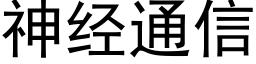 神经通信